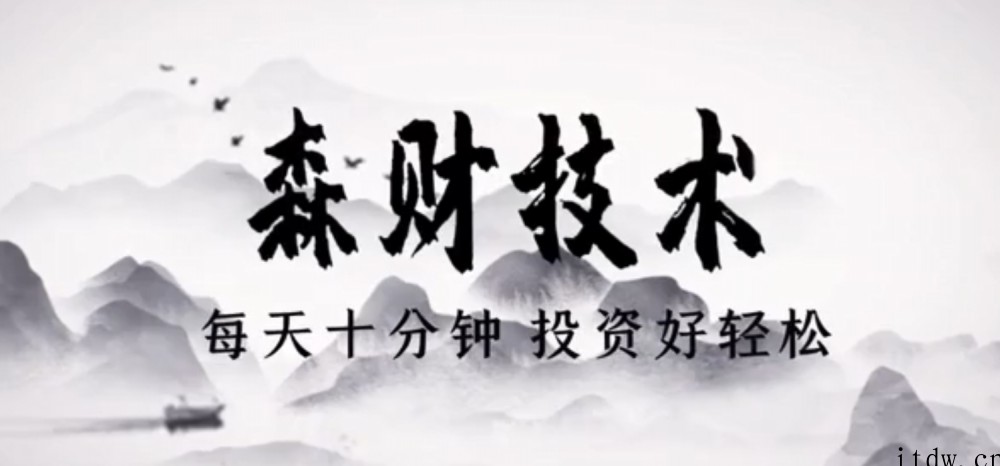 森财技术

每天十分钟 投资好轻松

itdw.cn